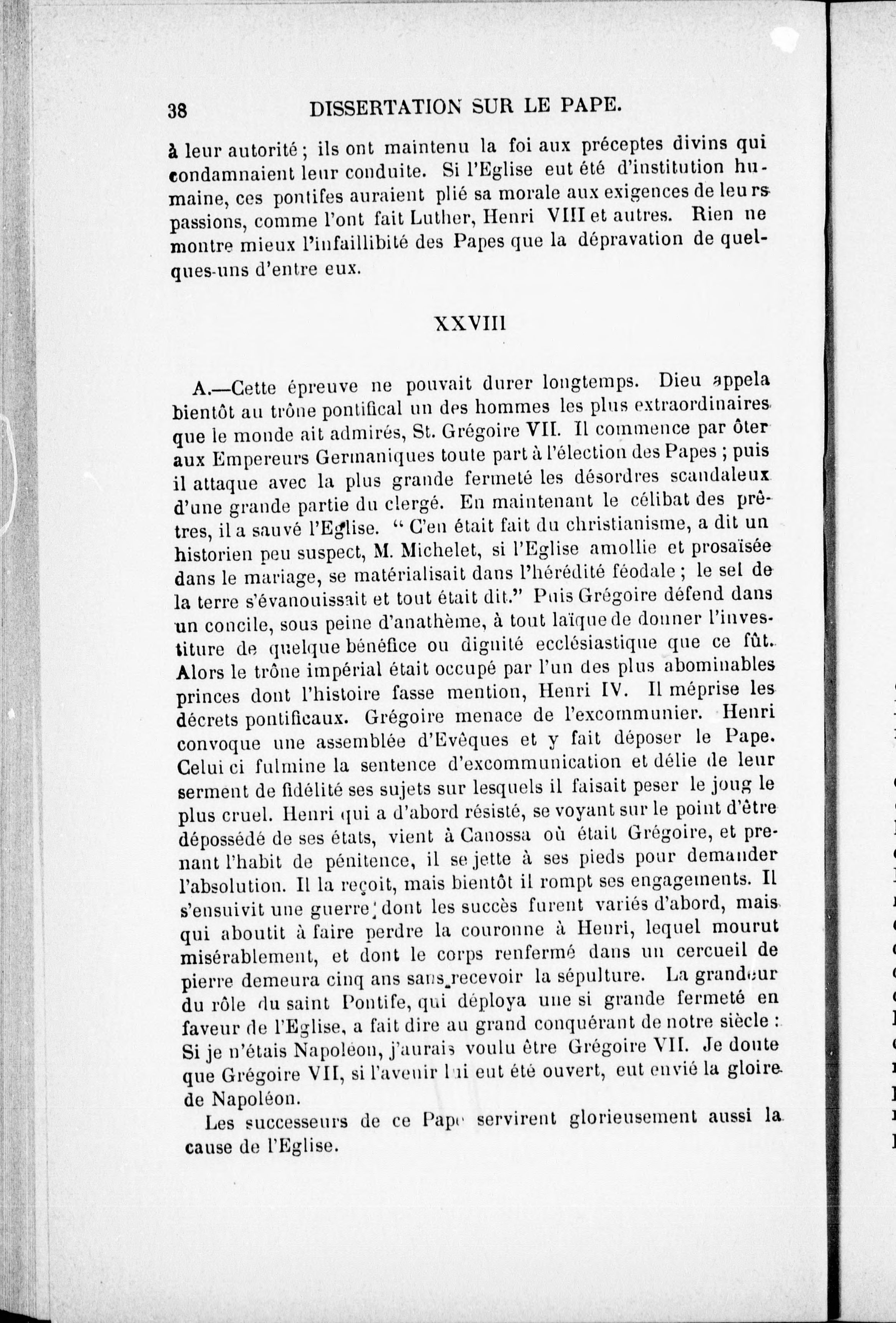 38 DISSERTATION SUR LE PAPE.

à leur autorité ; ils ont maintenu la foi aux préceptes divins qui condamnaient leur conduite. Si l'Eglise eut été d'institution humaine, ces pontifes auraient plié sa morale aux exigences de leurs passions, comme l'ont fait Luther, Henri VIII et autres. Rien ne montre mieux l'infaillibité des Papes que la dépravation de quelques-uns d'entre eux.

XXVIII

A.—Cette épreuve ne pouvait durer longtemps. Dieu appela bientôt au trône pontifical un des hommes les plus extraordinaires que le monde ait admirés, St. Grégoire VII. Il commence par ôter aux Empereurs Germaniques toute part à l'élection des Papes ; puis il attaque avec la plus grande fermeté les désordres scandaleux d'une grande partie du clergé. En maintenant le célibat des prêtres, il a sauvé l'Eglise. " C'en était fait du christianisme, a dit un historien peu suspect, M. Michelet, si l'Eglise amollie et prosaïsée dans le mariage, se matérialisait dans l'hérédité féodale ; le sel de la terre s'évanouissait et tout était dit." Puis Grégoire défend dans un concile, sous peine d'anathème, à tout laïque de donner l'investiture de quelque bénéfice ou dignité ecclésiastique que ce fût. Alors le trône impérial était occupé par l'un des plus abominables princes dont l'histoire fasse mention, Henri IV. Il méprise les décrets pontificaux. Grégoire menace de l'excommunier. Henri convoque une assemblée d'Evêques et y fait déposer le Pape. Celui ci fulmine la sentence d'excommunication et délie de leur serment de fidélité ses sujets sur lesquels il faisait peser le joug le plus cruel. Henri qui a d'abord résisté, se voyant sur le point d'être dépossédé de ses états, vient à Canossa où était Grégoire, et prenant l'habit de pénitence, il se jette à ses pieds pour demander l'absolution. Il la reçoit, mais bientôt il rompt ses engagements. Il s'ensuivit une guerre dont les succès furent variés d'abord, mais qui aboutit à faire perdre la couronne à Henri, lequel mourut misérablement, et dont le corps renfermé dans un cercueil de pierre demeura cinq ans sans recevoir la sépulture. La grandeur du rôle du saint Pontife, qui déploya une si grande fermeté en faveur de l'Eglise, a fait dire au grand conquérant de notre siècle : Si je n'étais Napoléon, j'aurais voulu être Grégoire VII. Je doute que Grégoire VII, si l'avenir lui eut été ouvert, eut envié la gloire de Napoléon.

Les successeurs de ce Pape servirent glorieusement aussi la cause de l'Eglise.